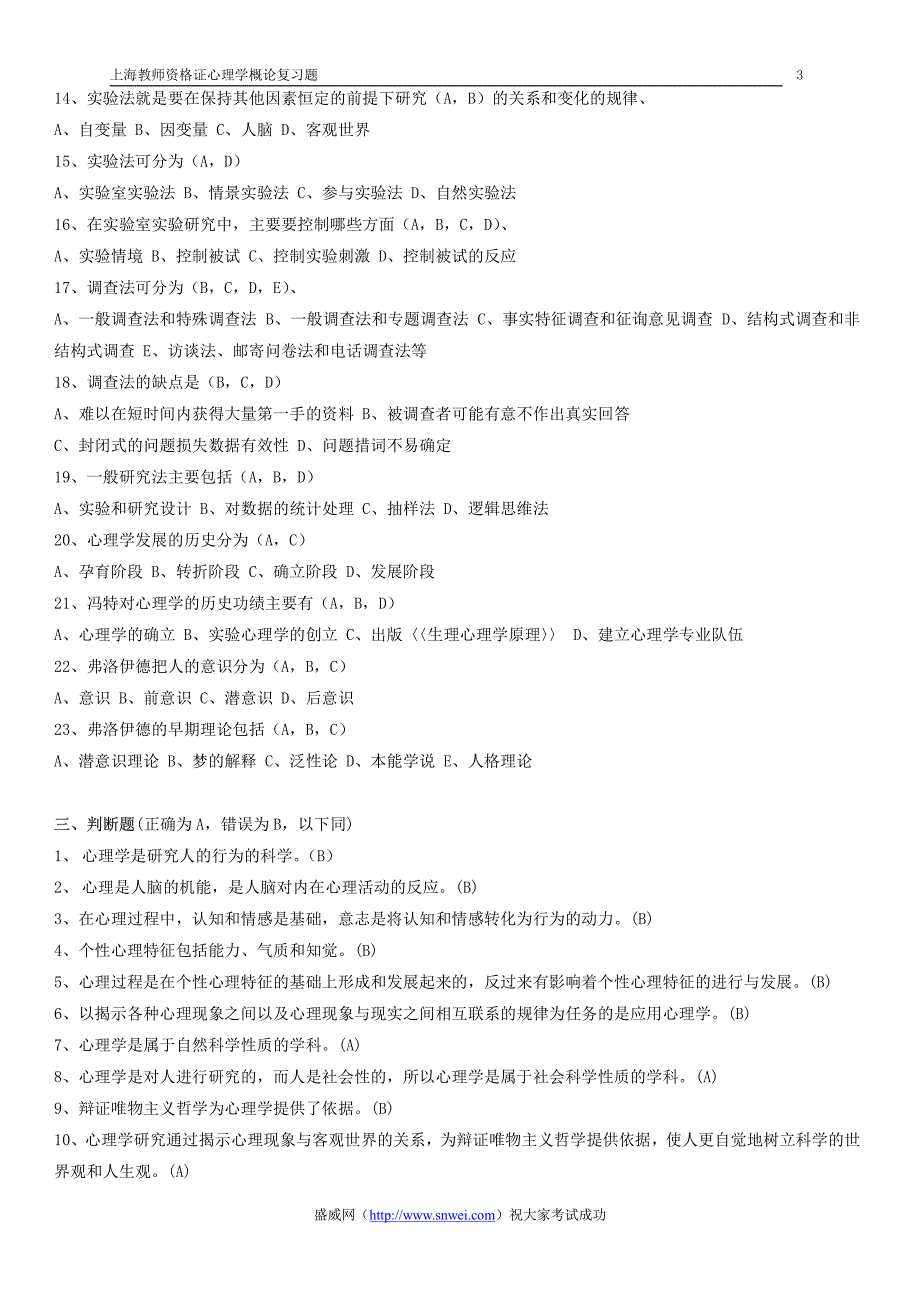 上海教师资格证心理学概论复习题 3

14、实验法就是要在保持其他因素恒定的前提下研究（A，B）的关系和变化的规律、
A、自变量 B、因变量 C、人脑 D、客观世界
15、实验法可分为（A，D）
A、实验室实验法 B、情景实验法 C、参与实验法 D、自然实验法
16、在实验室实验研究中，主要要控制哪些方面（A，B，C，D）、
A、实验情境 B、控制被试 C、控制实验刺激 D、控制被试的反应
17、调查法可分为（B，C，D，E）、
A、一般调查法和特殊调查法 B、一般调查法和专题调查法 C、事实特征调查和征询意见调查 D、结构式调查和非结构式调查 E、访谈法、邮寄问卷法和电话调查法等
18、调查法的缺点是（B，C，D）
A、难以在短时间内获得大量第一手的资料 B、被调查者可能有意不作出真实回答
C、封闭式的问题损失数据有效性 D、问题措词不易确定
19、一般研究法主要包括（A，B，D）
A、实验和研究设计 B、对数据的统计处理 C、抽样法 D、逻辑思维法
20、心理学发展的历史分为（A，C）
A、孕育阶段 B、转折阶段 C、确立阶段 D、发展阶段
21、冯特对心理学的历史功绩主要有（A，B，D）
A、心理学的确立 B、实验心理学的创立 C、出版〈〈生理心理学原理〉〉 D、建立心理学专业队伍
22、弗洛伊德把人的意识分为（A，B，C）
A、意识 B、前意识 C、潜意识 D、后意识
23、弗洛伊德的早期理论包括（A，B，C）
A、潜意识理论 B、梦的解释 C、泛性论 D、本能学说 E、人格理论

三、判断题(正确为A，错误为B，以下同)
1、 心理学是研究人的行为的科学。(B)
2、 心理是人脑的机能，是人脑对内在心理活动的反应。(B)
3、在心理过程中，认知和情感是基础，意志是将认知和情感转化为行为的动力。(B)
4、个性心理特征包括能力、气质和知觉。(B)
5、心理过程是在个性心理特征的基础上形成和发展起来的，反过来有影响着个性心理特征的进行与发展。(B)
6、以揭示各种心理现象之间以及心理现象与现实之间相互联系的规律为任务的是应用心理学。(B)
7、心理学是属于自然科学性质的学科。(A)
8、心理学是对人进行研究的，而人是社会性的，所以心理学是属于社会科学性质的学科。(A)
9、辩证唯物主义哲学为心理学提供了依据。(B)
10、心理学研究通过揭示心理现象与客观世界的关系，为辩证唯物主义哲学提供依据，使人更自觉地树立科学的世界观和人生观。(A)

盛威网（http://www.snwei.com）祝大家考试成功